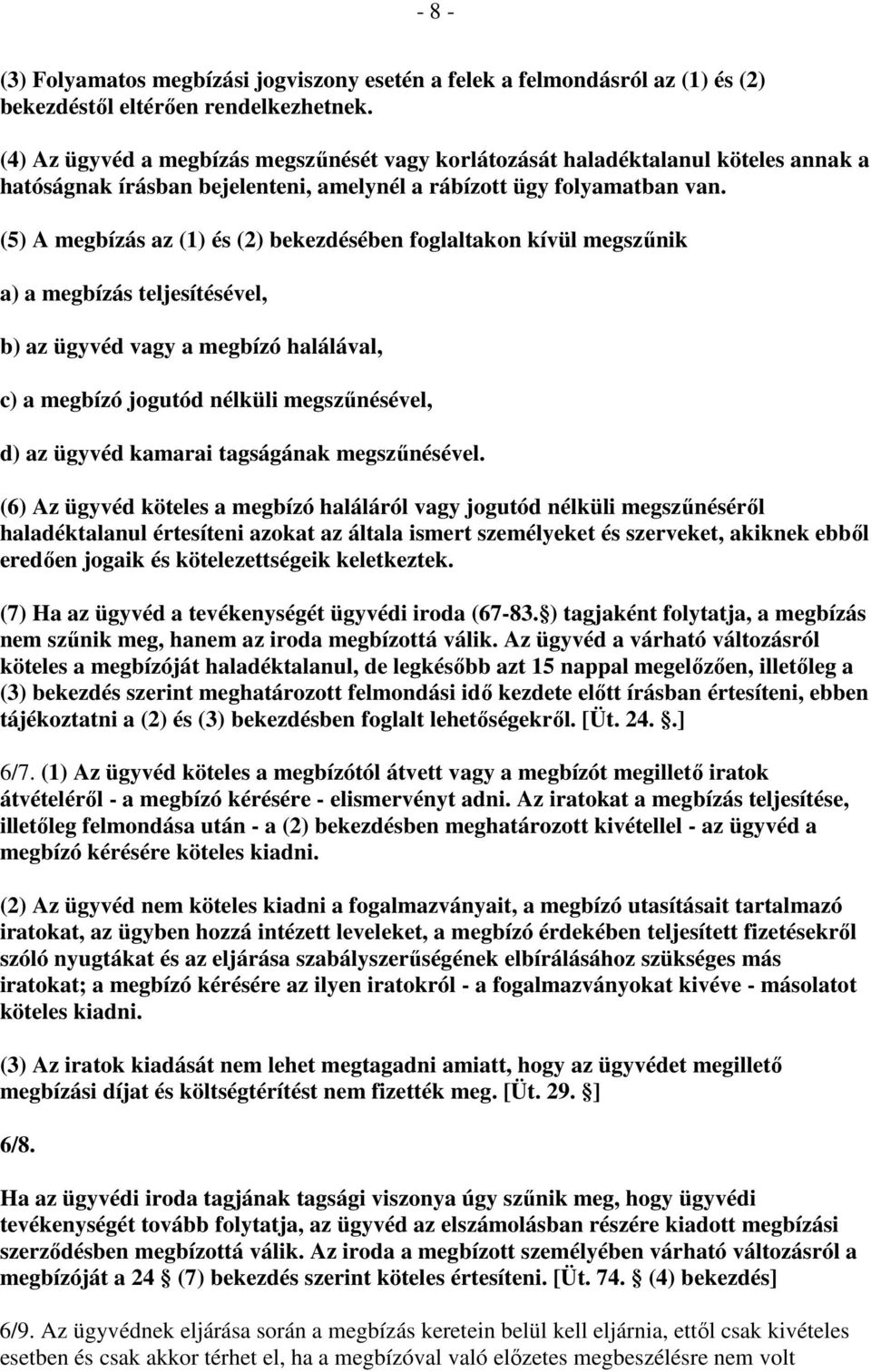 - 8 -

(3) Folyamatos megbízási jogviszony esetén a felek a felmondásról az (1) és (2) bekezdéstől eltérően rendelkezhetnek.

(4) Az ügyvéd a megbízás megszűnését vagy korlátozását haladéktalanul köteles annak a hatóságnak írásban bejelenteni, amelynél a rábízott ügy folyamatban van.

(5) A megbízás az (1) és (2) bekezdésében foglaltakon kívül megszűnik

a) a megbízás teljesítésével,

b) az ügyvéd vagy a megbízó halálával,

c) a megbízó jogutód nélküli megszűnésével,

d) az ügyvéd kamarai tagságának megszűnésével.

(6) Az ügyvéd köteles a megbízó haláláról vagy jogutód nélküli megszűnéséről haladéktalanul értesíteni azokat az általa ismert személyeket és szerveket, akiknek ebből eredően jogaik és kötelezettségeik keletkeztek.

(7) Ha az ügyvéd a tevékenységét ügyvédi iroda (67-83. ) tagjaként folytatja, a megbízás nem szűnik meg, hanem az iroda megbízottá válik. Az ügyvéd a várható változásról köteles a megbízóját haladéktalanul, de legkésőbb azt 15 nappal megelőzően, illetőleg a (3) bekezdés szerint meghatározott felmondási idő kezdete előtt írásban értesíteni, ebben tájékoztatni a (2) és (3) bekezdésben foglalt lehetőségekről. [Üt. 24. .]

6/7. (1) Az ügyvéd köteles a megbízótól átvett vagy a megbízót megillető iratok átvételéről - a megbízó kérésére - elismervényt adni. Az iratokat a megbízás teljesítése, illetőleg felmondása után - a (2) bekezdésben meghatározott kivétellel - az ügyvéd a megbízó kérésére köteles kiadni.

(2) Az ügyvéd nem köteles kiadni a fogalmazványait, a megbízó utasításait tartalmazó iratokat, az ügyben hozzá intézett leveleket, a megbízó érdekében teljesített fizetésekről szóló nyugtákat és az eljárása szabályszerűségének elbírálásához szükséges más iratokat; a megbízó kérésére az ilyen iratokról - a fogalmazványokat kivéve - másolatot köteles kiadni.

(3) Az iratok kiadását nem lehet megtagadni amiatt, hogy az ügyvédet megillető megbízási díjat és költségtérítést nem fizették meg. [Üt. 29. ]

6/8.

Ha az ügyvédi iroda tagjának tagsági viszonya úgy szűnik meg, hogy ügyvédi tevékenységét tovább folytatja, az ügyvéd az elszámolásban részére kiadott megbízási szerződésben megbízottá válik. Az iroda a megbízott személyében várható változásról a megbízóját a 24 (7) bekezdés szerint köteles értesíteni. [Üt. 74. (4) bekezdés]

6/9. Az ügyvédnek eljárása során a megbízás keretein belül kell eljárnia, ettől csak kivételes esetben és csak akkor térhet el, ha a megbízóval való előzetes megbeszélésre nem volt